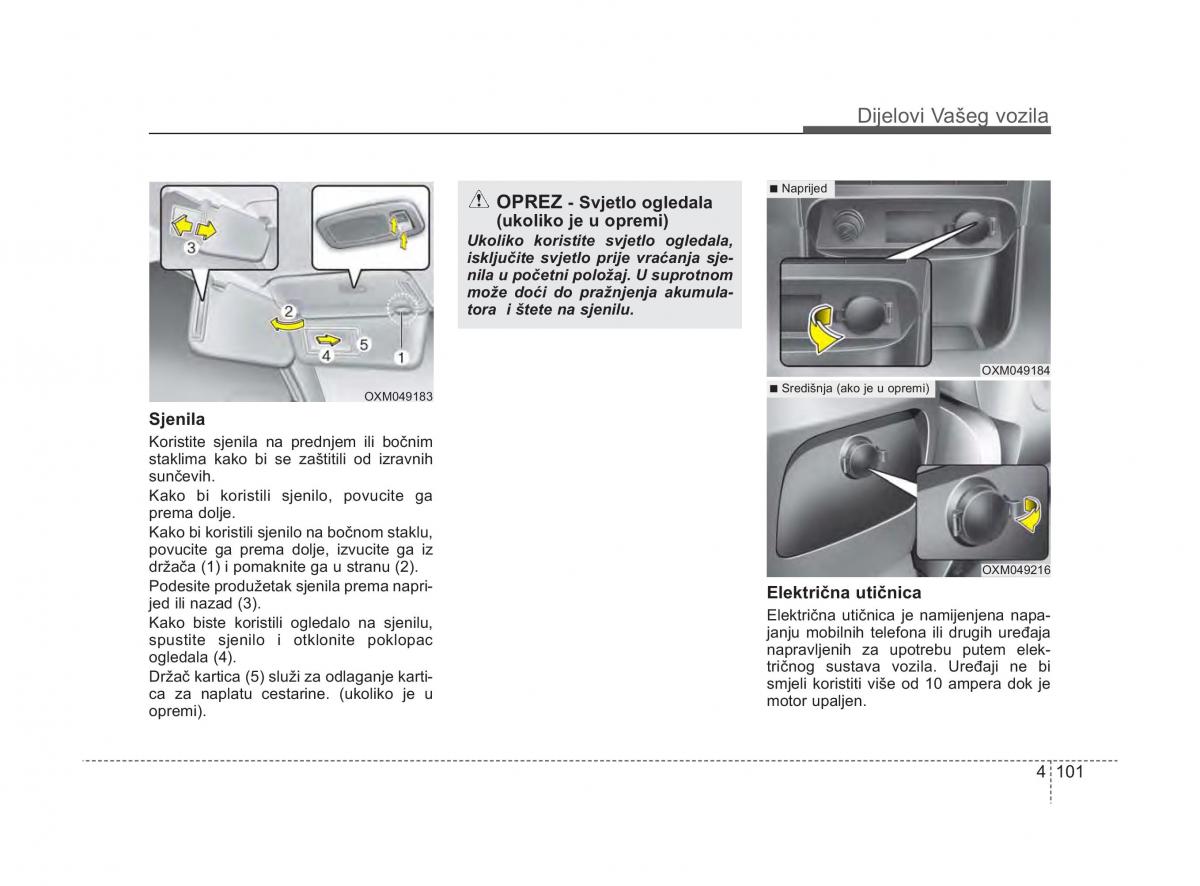 Dijelovi Vašeg vozila

3
2
4
5
1
OXM049183

Sjenila

Koristite sjenila na prednjem ili bočnim staklima kako bi se zaštitili od izravnih sunčevih.

Kako bi koristili sjenilo, povucite ga prema dolje.

Kako bi koristili sjenilo na bočnom staklu, povucite ga prema dolje, izvucite ga iz držača (1) i pomaknite ga u stranu (2).

Podesite produžetak sjenila prema naprijed ili nazad (3).

Kako biste koristili ogledalo na sjenilu, spustite sjenilo i otklonite poklopac ogledala (4).

Držač kartica (5) služi za odlaganje kartica za naplatu cestarine. (ukoliko je u opremi).

OPREZ - Svjetlo ogledala (ukoliko je u opremi)

Ukoliko koristite svjetlo ogledala, isključite svjetlo prije vraćanja sjenila u početni položaj. U suprotnom može doći do pražnjenja akumulatora i štete na sjenilu.

■ Naprijed
OXM049184

■ Središnja (ako je u opremi)
OXM049216

Električna utičnica

Električna utičnica je namijenjena napajanju mobilnih telefona ili drugih uređaja napravljenih za upotrebu putem električnog sustava vozila. Uređaji ne bi smjeli koristiti više od 10 ampera dok je motor upaljen.

4 101